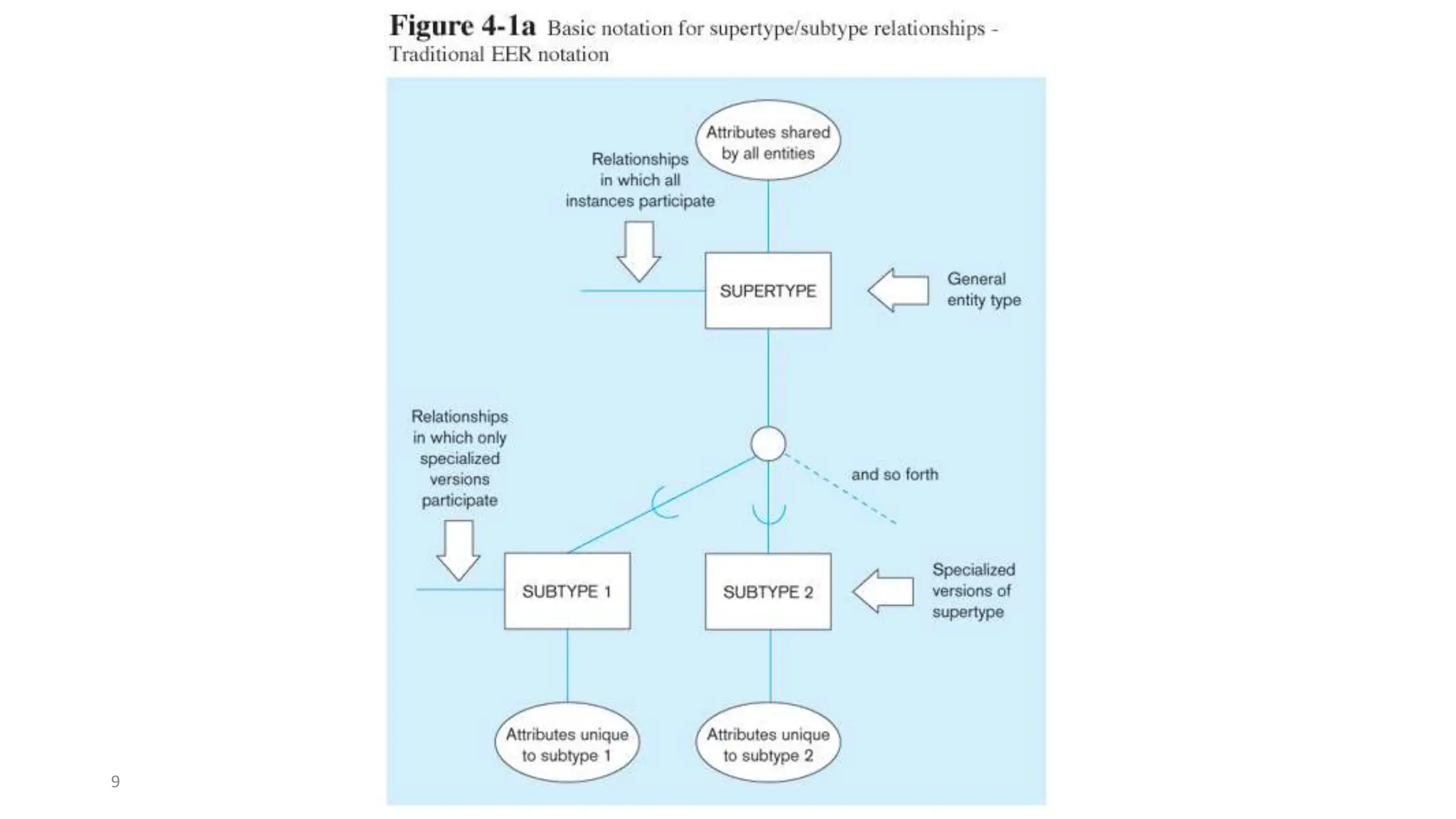 Figure 4-1a Basic notation for supertype/subtype relationships - Traditional EER notation

Attributes shared by all entities

Relationships in which all instances participate

SUPERTYPE

General entity type

Relationships in which only specialized versions participate

and so forth

SUBTYPE 1

SUBTYPE 2

Specialized versions of supertype

Attributes unique to subtype 1

Attributes unique to subtype 2

9